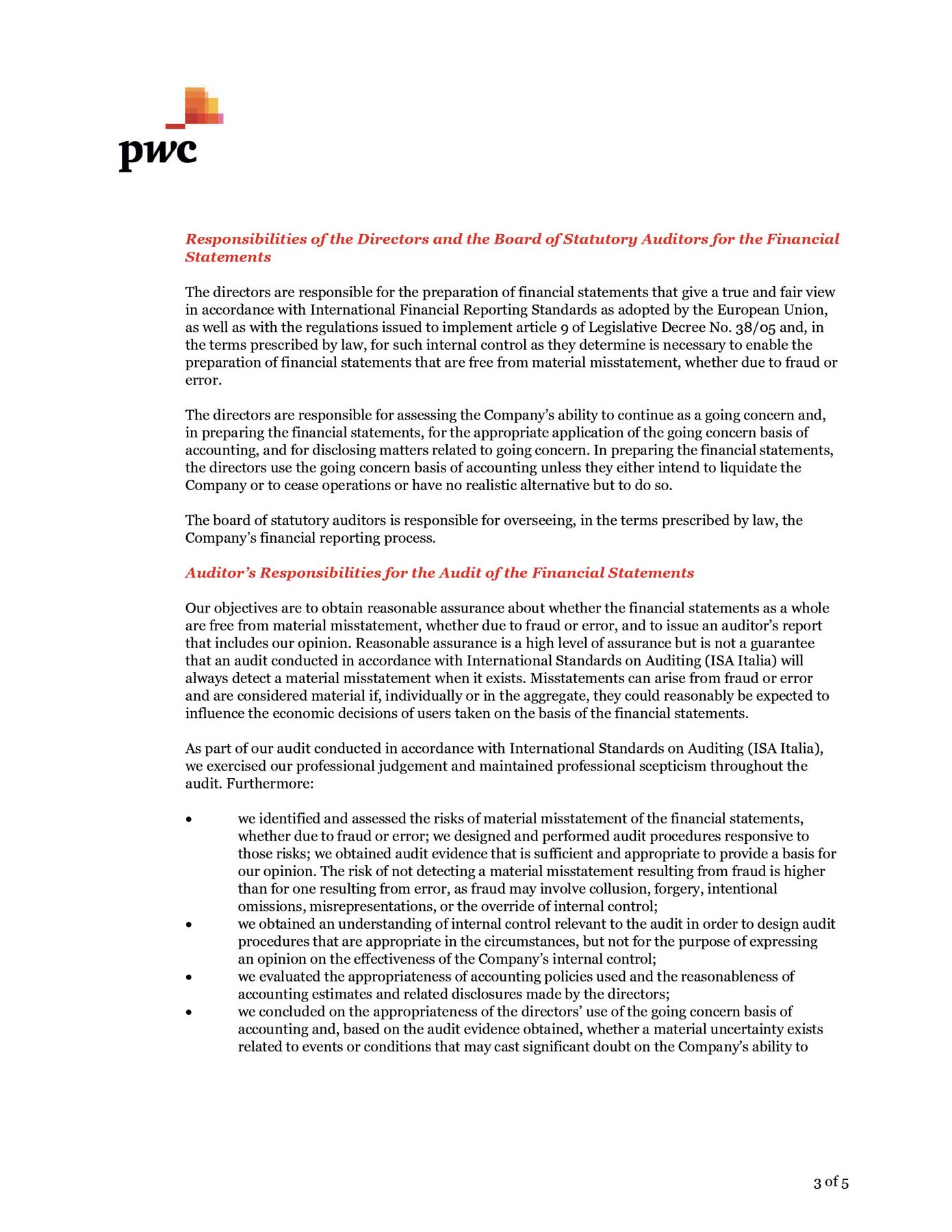 pwc

Responsibilities of the Directors and the Board of Statutory Auditors for the Financial Statements

The directors are responsible for the preparation of financial statements that give a true and fair view in accordance with International Financial Reporting Standards as adopted by the European Union, as well as with the regulations issued to implement article 9 of Legislative Decree No. 38/05 and, in the terms prescribed by law, for such internal control as they determine is necessary to enable the preparation of financial statements that are free from material misstatement, whether due to fraud or error.

The directors are responsible for assessing the Company's ability to continue as a going concern and, in preparing the financial statements, for the appropriate application of the going concern basis of accounting, and for disclosing matters related to going concern. In preparing the financial statements, the directors use the going concern basis of accounting unless they either intend to liquidate the Company or to cease operations or have no realistic alternative but to do so.

The board of statutory auditors is responsible for overseeing, in the terms prescribed by law, the Company's financial reporting process.

Auditor's Responsibilities for the Audit of the Financial Statements

Our objectives are to obtain reasonable assurance about whether the financial statements as a whole are free from material misstatement, whether due to fraud or error, and to issue an auditor's report that includes our opinion. Reasonable assurance is a high level of assurance but is not a guarantee that an audit conducted in accordance with International Standards on Auditing (ISA Italia) will always detect a material misstatement when it exists. Misstatements can arise from fraud or error and are considered material if, individually or in the aggregate, they could reasonably be expected to influence the economic decisions of users taken on the basis of the financial statements.

As part of our audit conducted in accordance with International Standards on Auditing (ISA Italia), we exercised our professional judgement and maintained professional scepticism throughout the audit. Furthermore:

• we identified and assessed the risks of material misstatement of the financial statements, whether due to fraud or error; we designed and performed audit procedures responsive to those risks; we obtained audit evidence that is sufficient and appropriate to provide a basis for our opinion. The risk of not detecting a material misstatement resulting from fraud is higher than for one resulting from error, as fraud may involve collusion, forgery, intentional omissions, misrepresentations, or the override of internal control;
• we obtained an understanding of internal control relevant to the audit in order to design audit procedures that are appropriate in the circumstances, but not for the purpose of expressing an opinion on the effectiveness of the Company's internal control;
• we evaluated the appropriateness of accounting policies used and the reasonableness of accounting estimates and related disclosures made by the directors;
• we concluded on the appropriateness of the directors' use of the going concern basis of accounting and, based on the audit evidence obtained, whether a material uncertainty exists related to events or conditions that may cast significant doubt on the Company's ability to

3 of 5